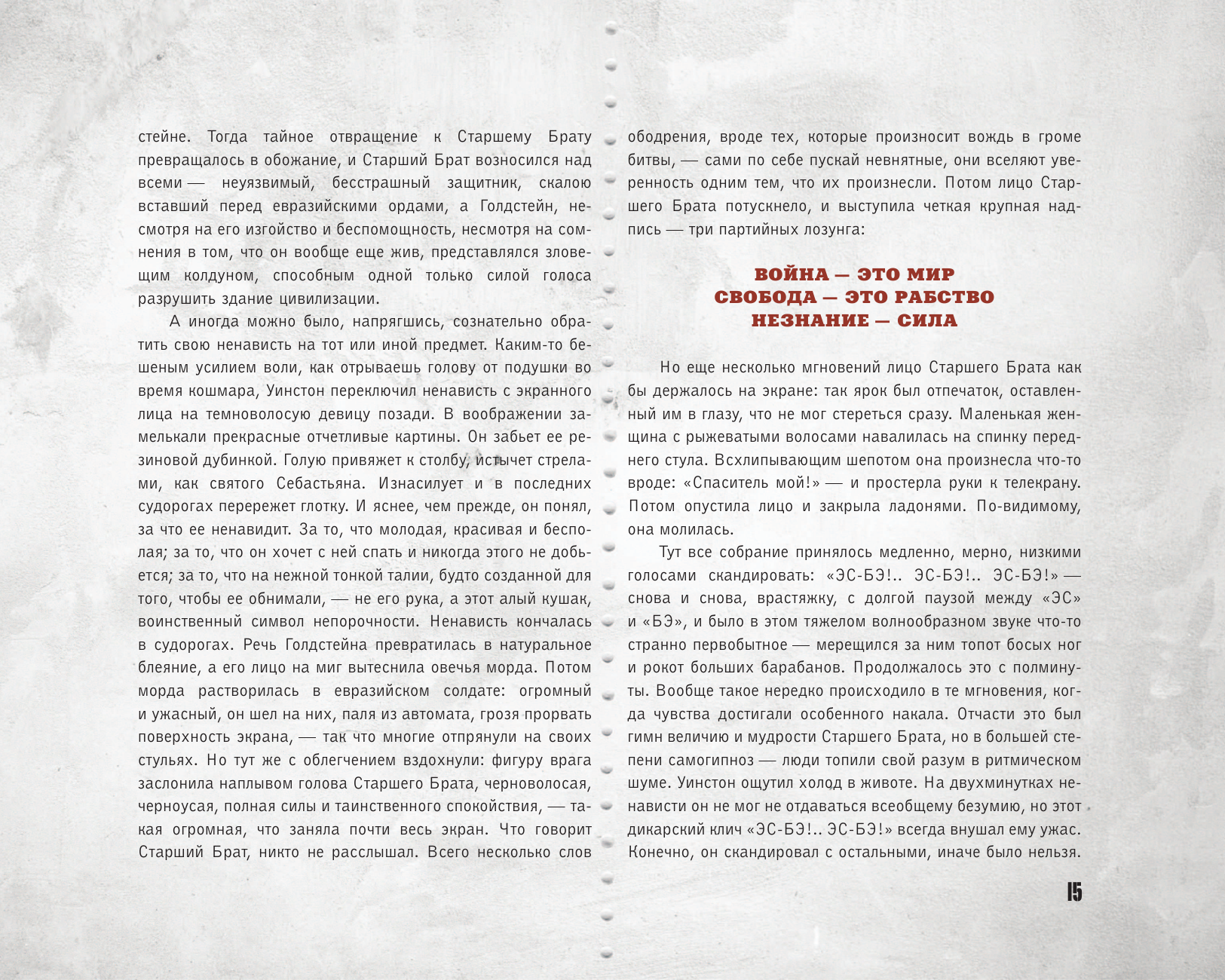 стейне. Тогда тайное отвращение к Старшему Брату превращалось в обожание, и Старший Брат возносился над всеми — неуязвимый, бесстрашный защитник, скалою вставший перед евразийскими ордами, а Голдстейн, несмотря на его изгойство и беспомощность, несмотря на сомнения в том, что он вообще еще жив, представлялся зловещим колдуном, способным одной только силой голоса разрушить здание цивилизации.

А иногда можно было, напрягшись, сознательно обратить свою ненависть на тот или иной предмет. Каким-то бешеным усилием воли, как отрываешь голову от подушки во время кошмара, Уинстон переключил ненависть с экранного лица на темноволосую девицу позади. В воображении замелькали прекрасные отчетливые картины. Он забьет ее резиновой дубинкой. Голую привяжет к столбу, истычет стрелами, как святого Себастьяна. Изнасилует и в последних судорогах перережет глотку. И яснее, чем прежде, он понял, за что ее ненавидит. За то, что молодая, красивая и бесполая; за то, что он хочет с ней спать и никогда этого не добьется; за то, что на нежной тонкой талии, будто созданной для того, чтобы ее обнимали, — не его рука, а этот алый кушак, воинственный символ непорочности. Ненависть кончалась в судорогах. Речь Голдстейна превратилась в натуральное блеяние, а его лицо на миг вытеснила овечья морда. Потом морда растворилась в евразийском солдате: огромный и ужасный, он шел на них, паля из автомата, грозя прорвать поверхность экрана, — так что многие отпрянули на своих стульях. Но тут же с облегчением вздохнули: фигуру врага заслонила наплывом голова Старшего Брата, черноволосая, черноусая, полная силы и таинственного спокойствия, — такая огромная, что заняла почти весь экран. Что говорит Старший Брат, никто не расслышал. Всего несколько слов ободрения, вроде тех, которые произносит вождь в громе битвы, — сами по себе пускай невнятные, они вселяют уверенность одним тем, что их произнесли. Потом лицо Старшего Брата потускнело, и выступила четкая крупная надпись — три партийных лозунга:

ВОЙНА — ЭТО МИР
СВОБОДА — ЭТО РАБСТВО
НЕЗНАНИЕ — СИЛА

Но еще несколько мгновений лицо Старшего Брата как бы держалось на экране: так ярок был отпечаток, оставленный им в глазу, что не мог стереться сразу. Маленькая женщина с рыжеватыми волосами навалилась на спинку переднего стула. Всхлипывающим шепотом она произнесла что-то вроде: «Спаситель мой!» — и простерла руки к телекрану. Потом опустила лицо и закрыла ладонями. По-видимому, она молилась.

Тут все собрание принялось медленно, мерно, низкими голосами скандировать: «ЭС-БЭ!.. ЭС-БЭ!.. ЭС-БЭ!» — снова и снова, врастяжку, с долгой паузой между «ЭС» и «БЭ», и было в этом тяжелом волнообразном звуке что-то странно первобытное — мерещился за ним топот босых ног и рокот больших барабанов. Продолжалось это с полминуты. Вообще такое нередко происходило в те мгновения, когда чувства достигали особенного накала. Отчасти это был гимн величию и мудрости Старшего Брата, но в большей степени самогипноз — люди топили свой разум в ритмическом шуме. Уинстон ощутил холод в животе. На двухминутках ненависти он не мог не отдаваться всеобщему безумию, но этот дикарский клич «ЭС-БЭ!.. ЭС-БЭ!» всегда внушал ему ужас. Конечно, он скандировал с остальными, иначе было нельзя.

15